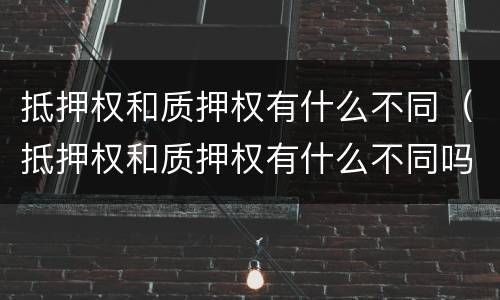 抵押权和质押权有什么不同（抵押权和质押权有什么不同吗